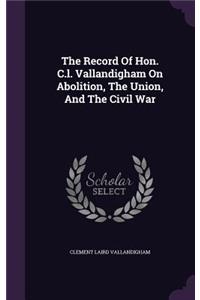 The Record Of Hon. C.l. Vallandigham On Abolition, The Union, And The Civil War

Scholar SELECT

CLEMENT LAIRD VALLANDIGHAM